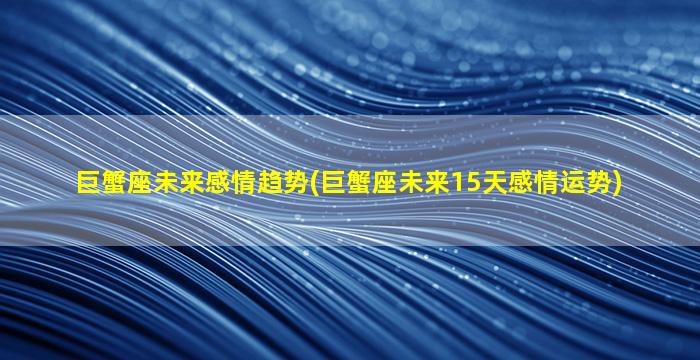 巨蟹座未来感情趋势(巨蟹座未来15天感情运势)